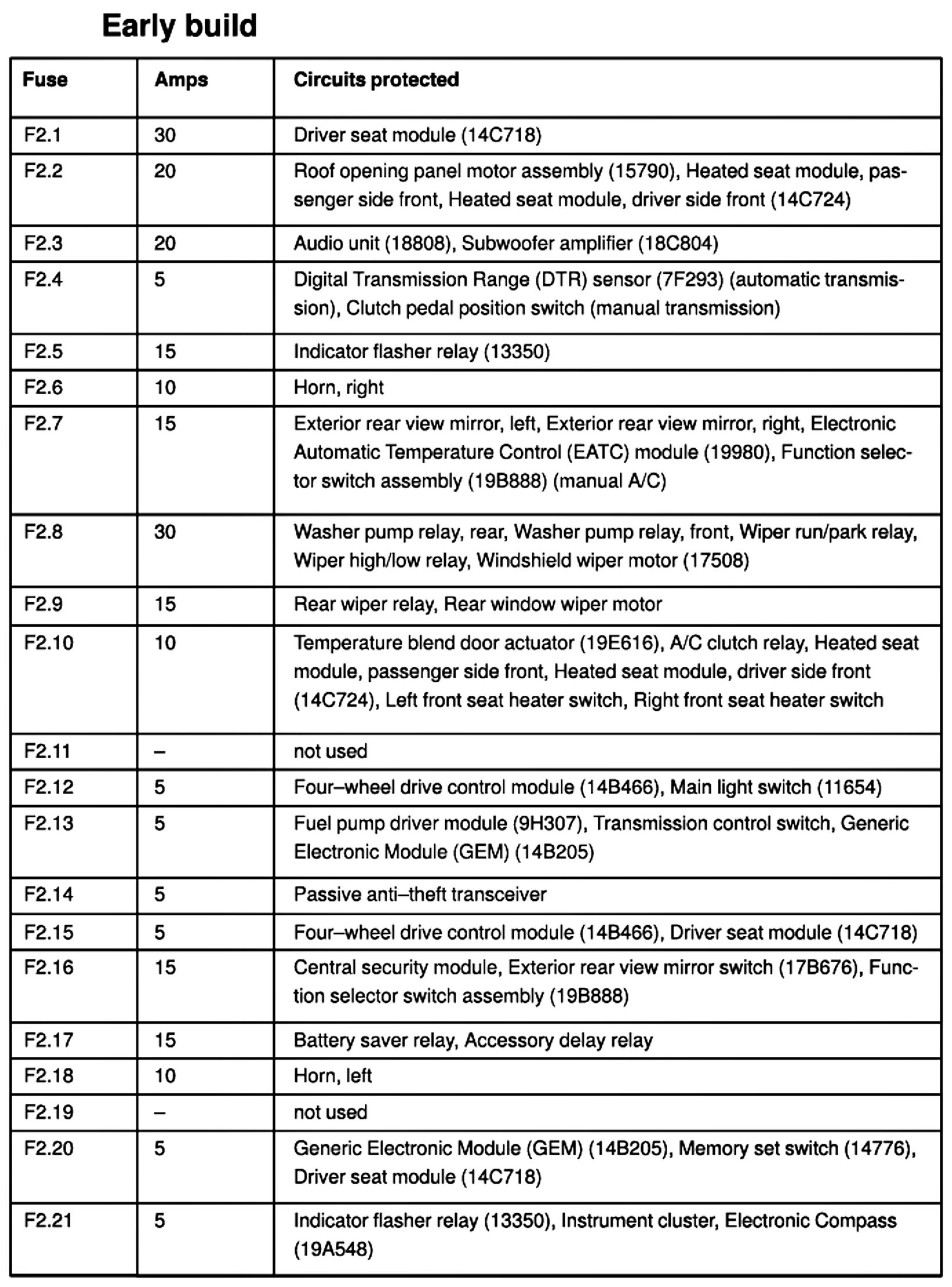 Early build

| Fuse | Amps | Circuits protected |
|---|---|---|
| F2.1 | 30 | Driver seat module (14C718) |
| F2.2 | 20 | Roof opening panel motor assembly (15790), Heated seat module, passenger side front, Heated seat module, driver side front (14C724) |
| F2.3 | 20 | Audio unit (18808), Subwoofer amplifier (18C804) |
| F2.4 | 5 | Digital Transmission Range (DTR) sensor (7F293) (automatic transmission), Clutch pedal position switch (manual transmission) |
| F2.5 | 15 | Indicator flasher relay (13350) |
| F2.6 | 10 | Horn, right |
| F2.7 | 15 | Exterior rear view mirror, left, Exterior rear view mirror, right, Electronic Automatic Temperature Control (EATC) module (19980), Function selector switch assembly (19B888) (manual A/C) |
| F2.8 | 30 | Washer pump relay, rear, Washer pump relay, front, Wiper run/park relay, Wiper high/low relay, Windshield wiper motor (17508) |
| F2.9 | 15 | Rear wiper relay, Rear window wiper motor |
| F2.10 | 10 | Temperature blend door actuator (19E616), A/C clutch relay, Heated seat module, passenger side front, Heated seat module, driver side front (14C724), Left front seat heater switch, Right front seat heater switch |
| F2.11 | – | not used |
| F2.12 | 5 | Four–wheel drive control module (14B466), Main light switch (11654) |
| F2.13 | 5 | Fuel pump driver module (9H307), Transmission control switch, Generic Electronic Module (GEM) (14B205) |
| F2.14 | 5 | Passive anti–theft transceiver |
| F2.15 | 5 | Four–wheel drive control module (14B466), Driver seat module (14C718) |
| F2.16 | 15 | Central security module, Exterior rear view mirror switch (17B676), Function selector switch assembly (19B888) |
| F2.17 | 15 | Battery saver relay, Accessory delay relay |
| F2.18 | 10 | Horn, left |
| F2.19 | – | not used |
| F2.20 | 5 | Generic Electronic Module (GEM) (14B205), Memory set switch (14776), Driver seat module (14C718) |
| F2.21 | 5 | Indicator flasher relay (13350), Instrument cluster, Electronic Compass (19A548) |